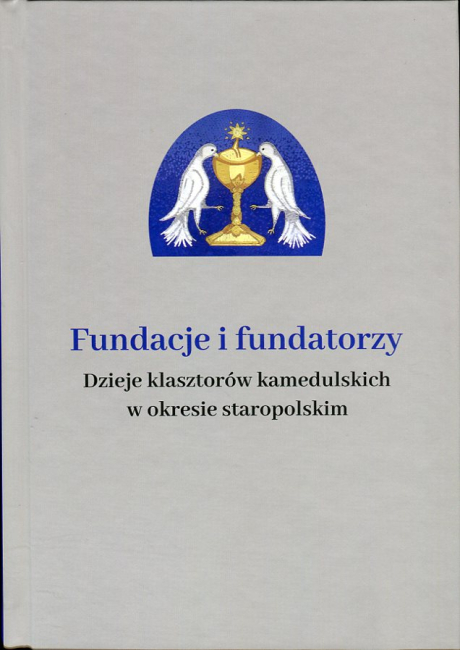 Fundacje i fundatorzy

Dzieje klasztorów kamedulskich
w okresie staropolskim